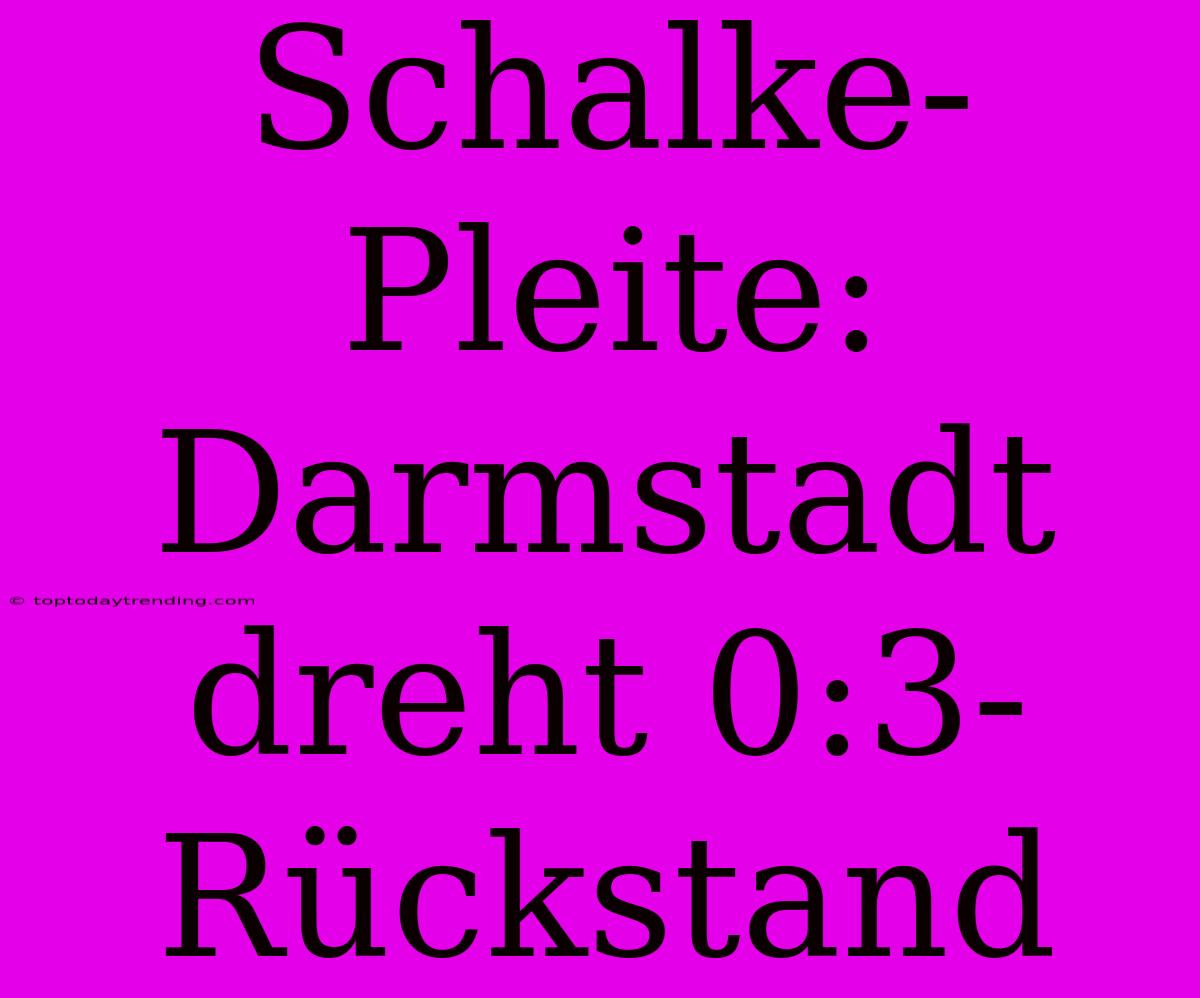 Schalke-Pleite: Darmstadt dreht 0:3-Rückstand

© toptodaytrending.com